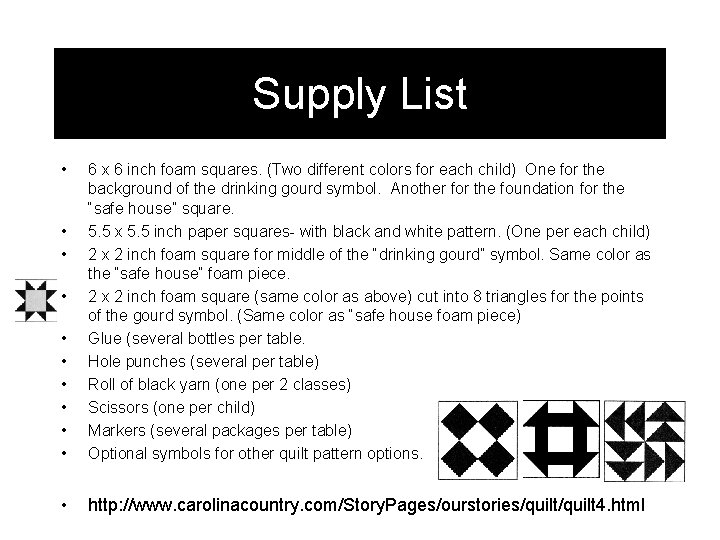 Supply List

• 6 x 6 inch foam squares. (Two different colors for each child) One for the background of the drinking gourd symbol. Another for the foundation for the "safe house" square.
• 5.5 x 5.5 inch paper squares- with black and white pattern. (One per each child)
• 2 x 2 inch foam square for middle of the "drinking gourd" symbol. Same color as the "safe house" foam piece.
• 2 x 2 inch foam square (same color as above) cut into 8 triangles for the points of the gourd symbol. (Same color as "safe house foam piece)
• Glue (several bottles per table.
• Hole punches (several per table)
• Roll of black yarn (one per 2 classes)
• Scissors (one per child)
• Markers (several packages per table)
• Optional symbols for other quilt pattern options.

• http://www.carolinacountry.com/StoryPages/ourstories/quilt/quilt4.html